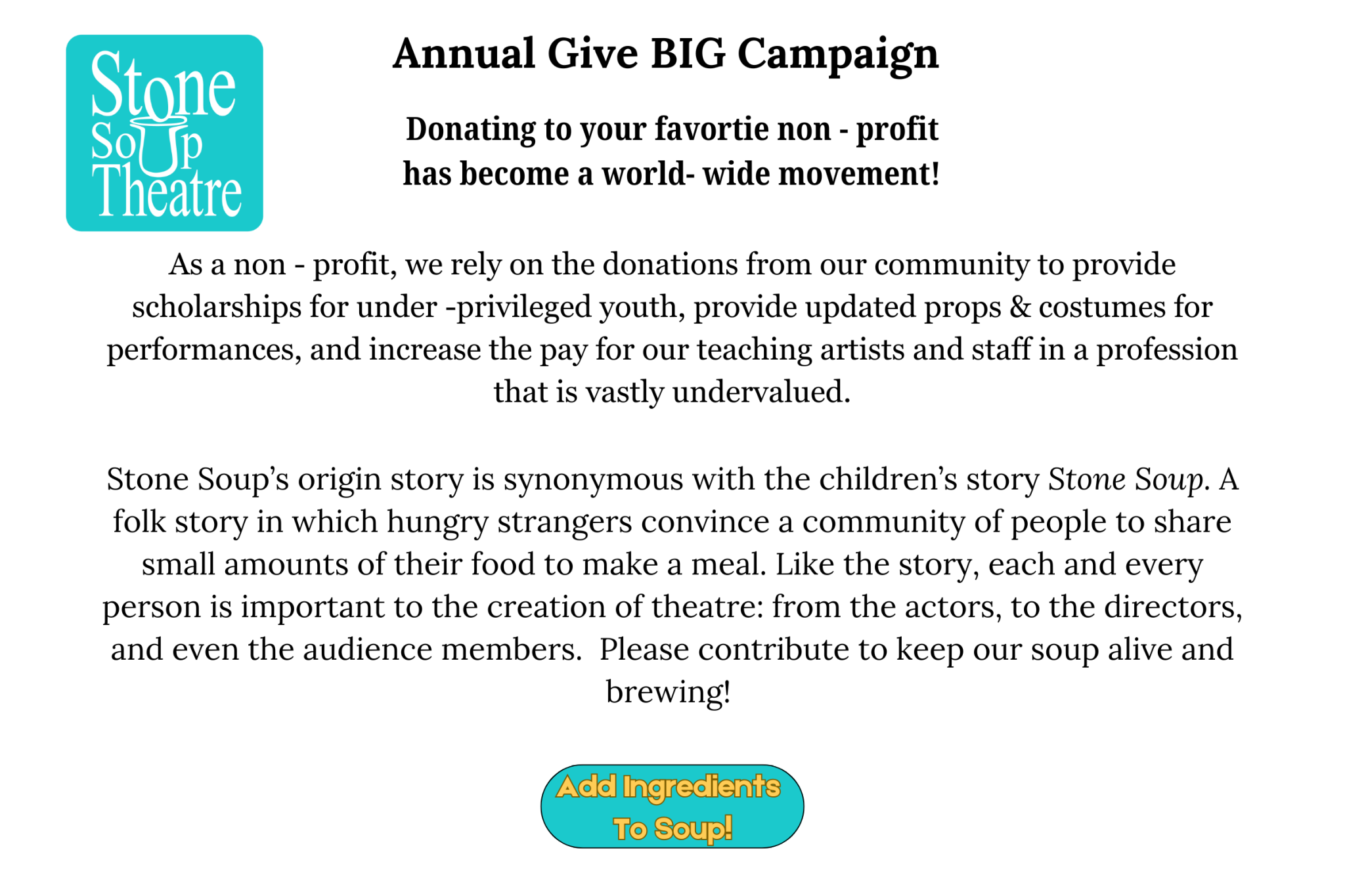 Stone
Soup
Theatre

Annual Give BIG Campaign

Donating to your favortie non - profit has become a world- wide movement!

As a non - profit, we rely on the donations from our community to provide scholarships for under -privileged youth, provide updated props & costumes for performances, and increase the pay for our teaching artists and staff in a profession that is vastly undervalued.

Stone Soup's origin story is synonymous with the children's story Stone Soup. A folk story in which hungry strangers convince a community of people to share small amounts of their food to make a meal. Like the story, each and every person is important to the creation of theatre: from the actors, to the directors, and even the audience members. Please contribute to keep our soup alive and brewing!

Add Ingredients
To Soup!